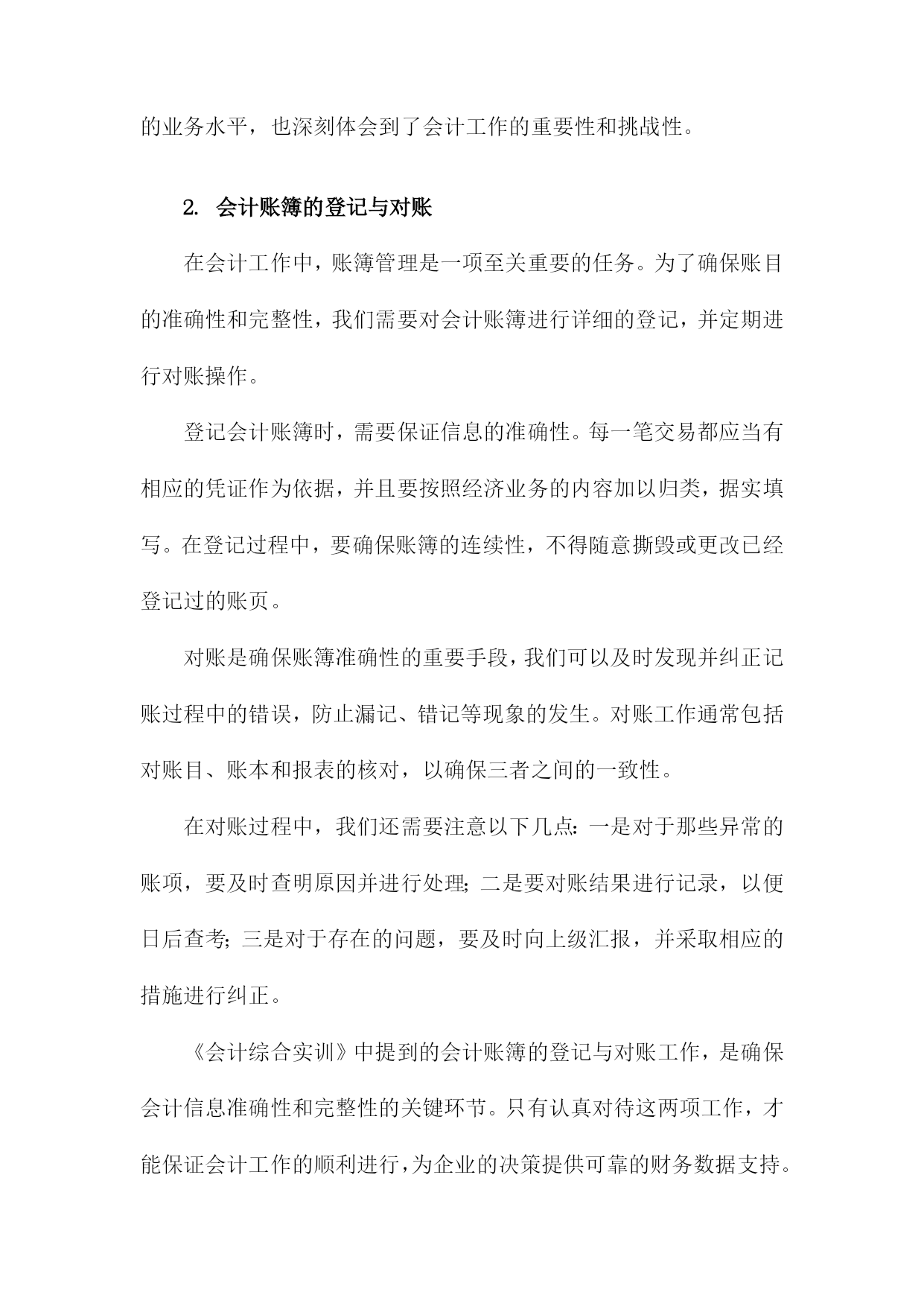 的业务水平，也深刻体会到了会计工作的重要性和挑战性。

2. 会计账簿的登记与对账

在会计工作中，账簿管理是一项至关重要的任务。为了确保账目的准确性和完整性，我们需要对会计账簿进行详细的登记，并定期进行对账操作。

登记会计账簿时，需要保证信息的准确性。每一笔交易都应当有相应的凭证作为依据，并且要按照经济业务的内容加以归类，据实填写。在登记过程中，要确保账簿的连续性，不得随意撕毁或更改已经登记过的账页。

对账是确保账簿准确性的重要手段，我们可以及时发现并纠正记账过程中的错误，防止漏记、错记等现象的发生。对账工作通常包括对账目、账本和报表的核对，以确保三者之间的一致性。

在对账过程中，我们还需要注意以下几点：一是对于那些异常的账项，要及时查明原因并进行处理；二是要对账结果进行记录，以便日后查考；三是对于存在的问题，要及时向上级汇报，并采取相应的措施进行纠正。

《会计综合实训》中提到的会计账簿的登记与对账工作，是确保会计信息准确性和完整性的关键环节。只有认真对待这两项工作，才能保证会计工作的顺利进行，为企业的决策提供可靠的财务数据支持。